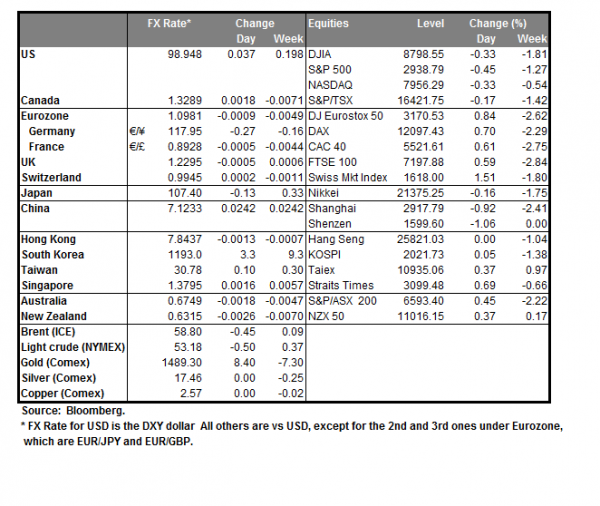 | | | FX Rate* | Change Day | Change Week | Equities | Level | Change (%) Day | Change (%) Week |
|---|---|---|---|---|---|---|---|---|
| US | | 98.948 | 0.037 | 0.198 | DJIA | 8798.55 | -0.33 | -1.81 |
| | | | | | S&P 500 | 2938.79 | -0.45 | -1.27 |
| | | | | | NASDAQ | 7956.29 | -0.33 | -0.54 |
| Canada | | 1.3289 | 0.0018 | -0.0071 | S&P/TSX | 16421.75 | -0.17 | -1.42 |
| Eurozone | | 1.0981 | -0.0009 | -0.0049 | DJ Eurostox 50 | 3170.53 | 0.84 | -2.62 |
| Germany | €/¥ | 117.95 | -0.27 | -0.16 | DAX | 12097.43 | 0.70 | -2.29 |
| France | €/£ | 0.8928 | -0.0005 | -0.0044 | CAC 40 | 5521.61 | 0.61 | -2.75 |
| UK | | 1.2295 | -0.0005 | 0.0006 | FTSE 100 | 7197.88 | 0.59 | -2.84 |
| Switzerland | | 0.9945 | 0.0002 | -0.0011 | Swiss Mkt Index | 1618.00 | 1.51 | -1.80 |
| Japan | | 107.40 | -0.13 | 0.33 | Nikkei | 21375.25 | -0.16 | -1.75 |
| China | | 7.1233 | 0.0242 | 0.0242 | Shanghai | 2917.79 | -0.92 | -2.41 |
| | | | | | Shenzen | 1599.60 | -1.06 | 0.00 |
| Hong Kong | | 7.8437 | -0.0013 | -0.0007 | Hang Seng | 25821.03 | 0.00 | -1.04 |
| South Korea | | 1193.0 | 3.3 | 9.3 | KOSPI | 2021.73 | 0.05 | -1.38 |
| Taiwan | | 30.78 | 0.10 | 0.30 | Taiex | 10935.06 | 0.37 | 0.97 |
| Singapore | | 1.3795 | 0.0016 | 0.0057 | Straits Times | 3099.48 | 0.69 | -0.66 |
| Australia | | 0.6749 | -0.0018 | -0.0047 | S&P/ASX 200 | 6593.40 | 0.45 | -2.22 |
| New Zealand | | 0.6315 | -0.0026 | -0.0070 | NZX 50 | 11016.15 | 0.37 | 0.17 |
| Brent (ICE) | | 58.80 | -0.45 | 0.09 | | | | |
| Light crude (NYMEX) | | 53.18 | -0.50 | 0.37 | | | | |
| Gold (Comex) | | 1489.30 | 8.40 | -7.30 | | | | |
| Silver (Comex) | | 17.46 | 0.00 | -0.25 | | | | |
| Copper (Comex) | | 2.57 | 0.00 | -0.02 | | | | |

Source: Bloomberg.
* FX Rate for USD is the DXY dollar All others are vs USD, except for the 2nd and 3rd ones under Eurozone, which are EUR/JPY and EUR/GBP.